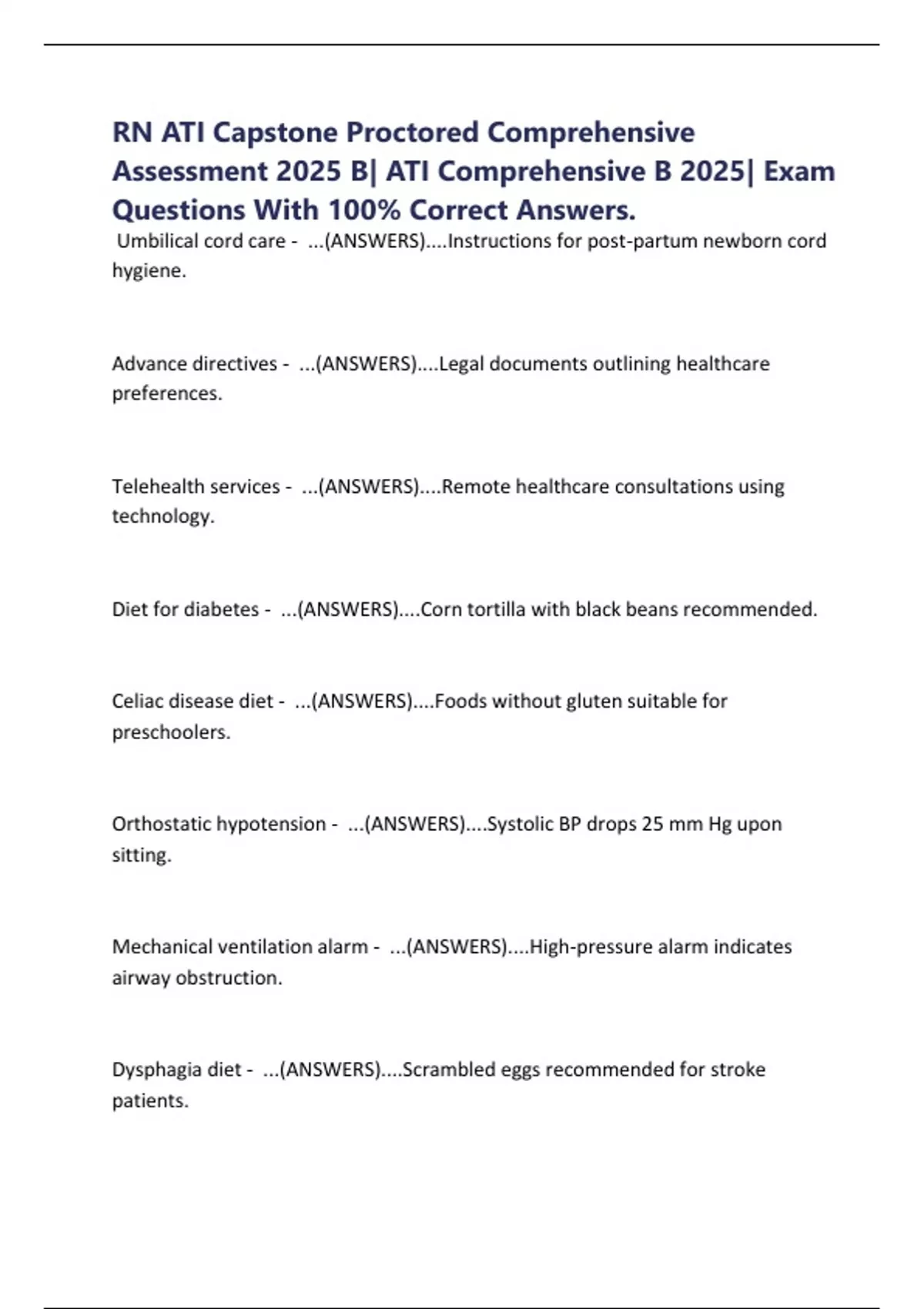 RN ATI Capstone Proctored Comprehensive Assessment 2025 B| ATI Comprehensive B 2025| Exam Questions With 100% Correct Answers.

Umbilical cord care - ...(ANSWERS)....Instructions for post-partum newborn cord hygiene.

Advance directives - ...(ANSWERS)....Legal documents outlining healthcare preferences.

Telehealth services - ...(ANSWERS)....Remote healthcare consultations using technology.

Diet for diabetes - ...(ANSWERS)....Corn tortilla with black beans recommended.

Celiac disease diet - ...(ANSWERS)....Foods without gluten suitable for preschoolers.

Orthostatic hypotension - ...(ANSWERS)....Systolic BP drops 25 mm Hg upon sitting.

Mechanical ventilation alarm - ...(ANSWERS)....High-pressure alarm indicates airway obstruction.

Dysphagia diet - ...(ANSWERS)....Scrambled eggs recommended for stroke patients.